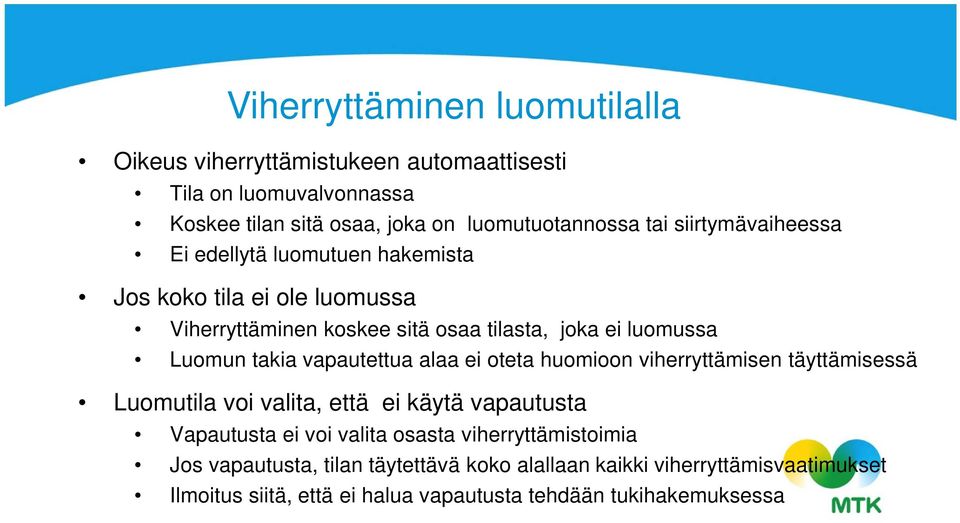 Viherryttäminen luomutilalla

• Oikeus viherryttämistukeen automaattisesti
  • Tila on luomuvalvonnassa
  • Koskee tilan sitä osaa, joka on luomutuotannossa tai siirtymävaiheessa
  • Ei edellytä luomutuen hakemista

• Jos koko tila ei ole luomussa
  • Viherryttäminen koskee sitä osaa tilasta, joka ei luomussa
  • Luomun takia vapautettua alaa ei oteta huomioon viherryttämisen täyttämisessä

• Luomutila voi valita, että ei käytä vapautusta
  • Vapautusta ei voi valita osasta viherryttämistoimia
  • Jos vapautusta, tilan täytettävä koko alallaan kaikki viherryttämisvaatimukset
  • Ilmoitus siitä, että ei halua vapautusta tehdään tukihakemuksessa

MTK